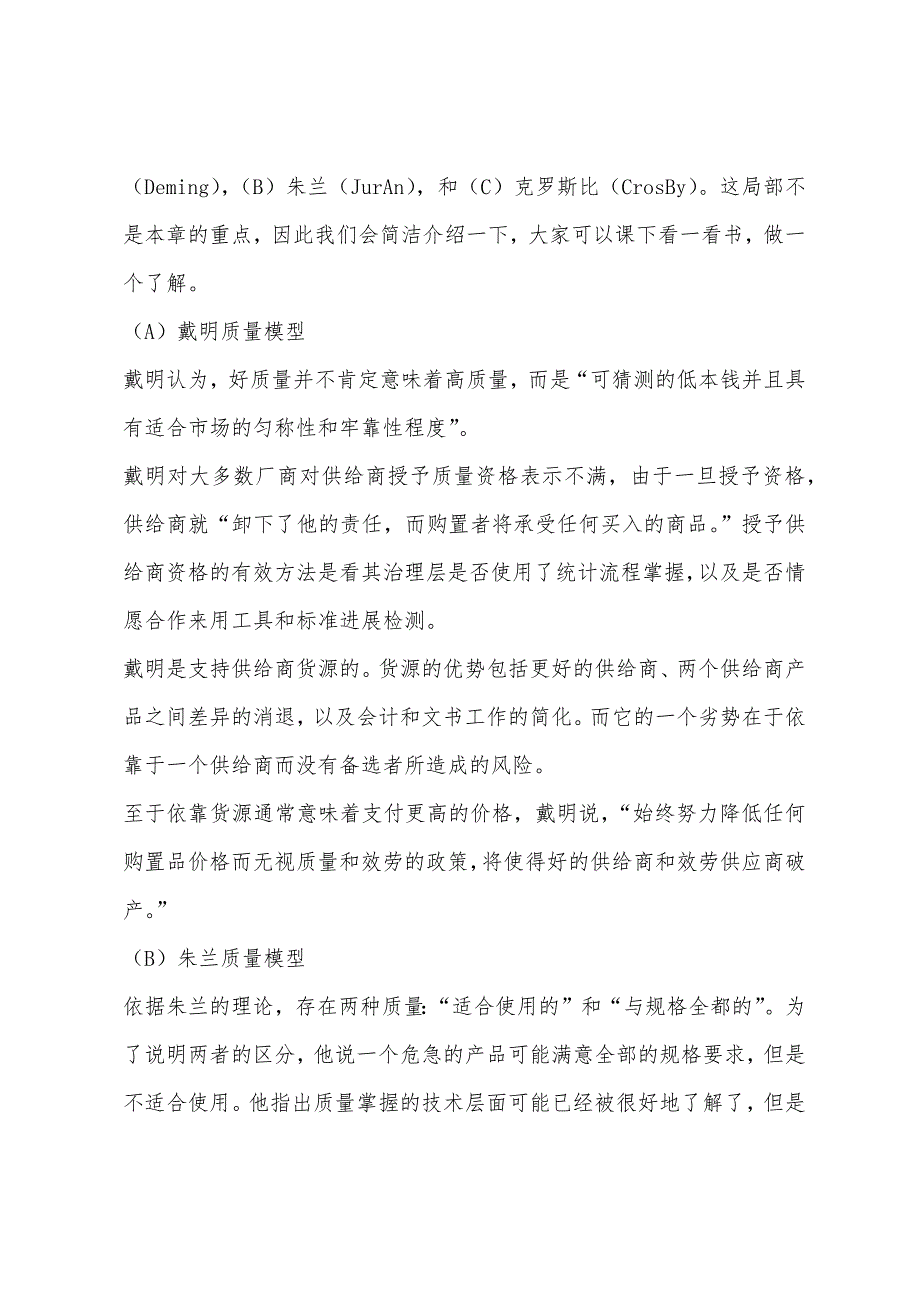 （Deming），（B）朱兰（JurAn），和（C）克罗斯比（CrosBy）。这局部不是本章的重点，因此我们会简洁介绍一下，大家可以课下看一看书，做一个了解。

（A）戴明质量模型

戴明认为，好质量并不肯定意味着高质量，而是“可猜测的低本钱并且具有适合市场的匀称性和牢靠性程度”。

戴明对大多数厂商对供给商授予质量资格表示不满，由于一旦授予资格，供给商就“卸下了他的责任，而购置者将承受任何买入的商品。”授予供给商资格的有效方法是看其治理层是否使用了统计流程掌握，以及是否情愿合作来用工具和标准进展检测。

戴明是支持供给商货源的。货源的优势包括更好的供给商、两个供给商产品之间差异的消退，以及会计和文书工作的简化。而它的一个劣势在于依靠于一个供给商而没有备选者所造成的风险。

至于依靠货源通常意味着支付更高的价格，戴明说，“始终努力降低任何购置品价格而无视质量和效劳的政策，将使得好的供给商和效劳供应商破产。”

（B）朱兰质量模型

依据朱兰的理论，存在两种质量：“适合使用的”和“与规格全都的”。为了说明两者的区分，他说一个危急的产品可能满意全部的规格要求，但是不适合使用。他指出质量掌握的技术层面可能已经被很好地了解了，但是